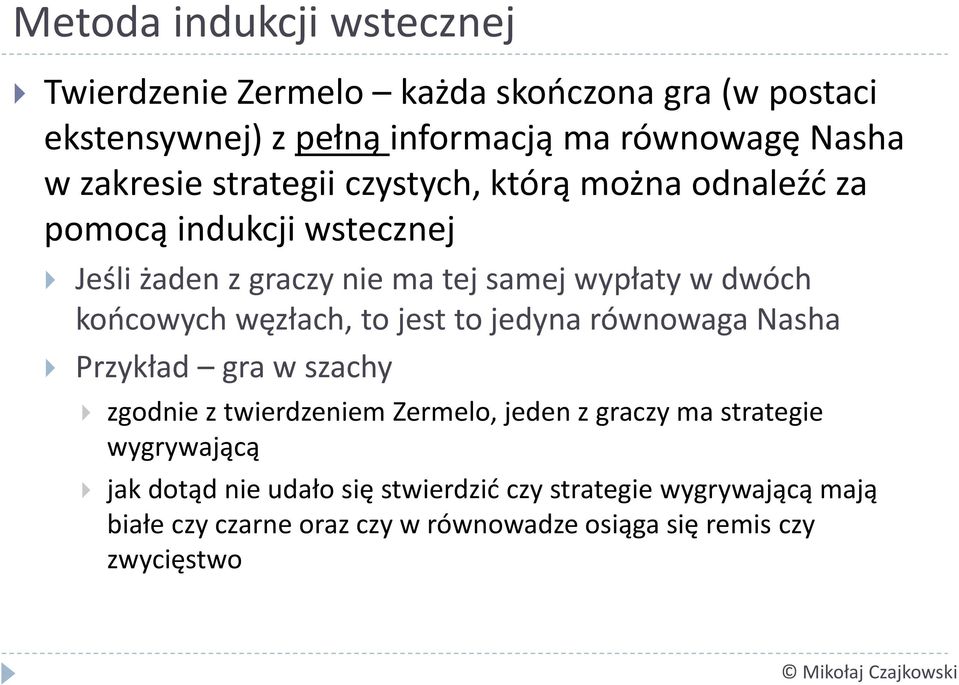 Metoda indukcji wstecznej

Twierdzenie Zermelo – każda skończona gra (w postaci ekstensywnej) z pełną informacją ma równowagę Nasha w zakresie strategii czystych, którą można odnaleźć za pomocą indukcji wstecznej

Jeśli żaden z graczy nie ma tej samej wypłaty w dwóch końcowych węzłach, to jest to jedyna równowaga Nasha

Przykład – gra w szachy

zgodnie z twierdzeniem Zermelo, jeden z graczy ma strategie wygrywającą

jak dotąd nie udało się stwierdzić czy strategie wygrywającą mają białe czy czarne oraz czy w równowadze osiąga się remis czy zwycięstwo

© Mikołaj Czajkowski